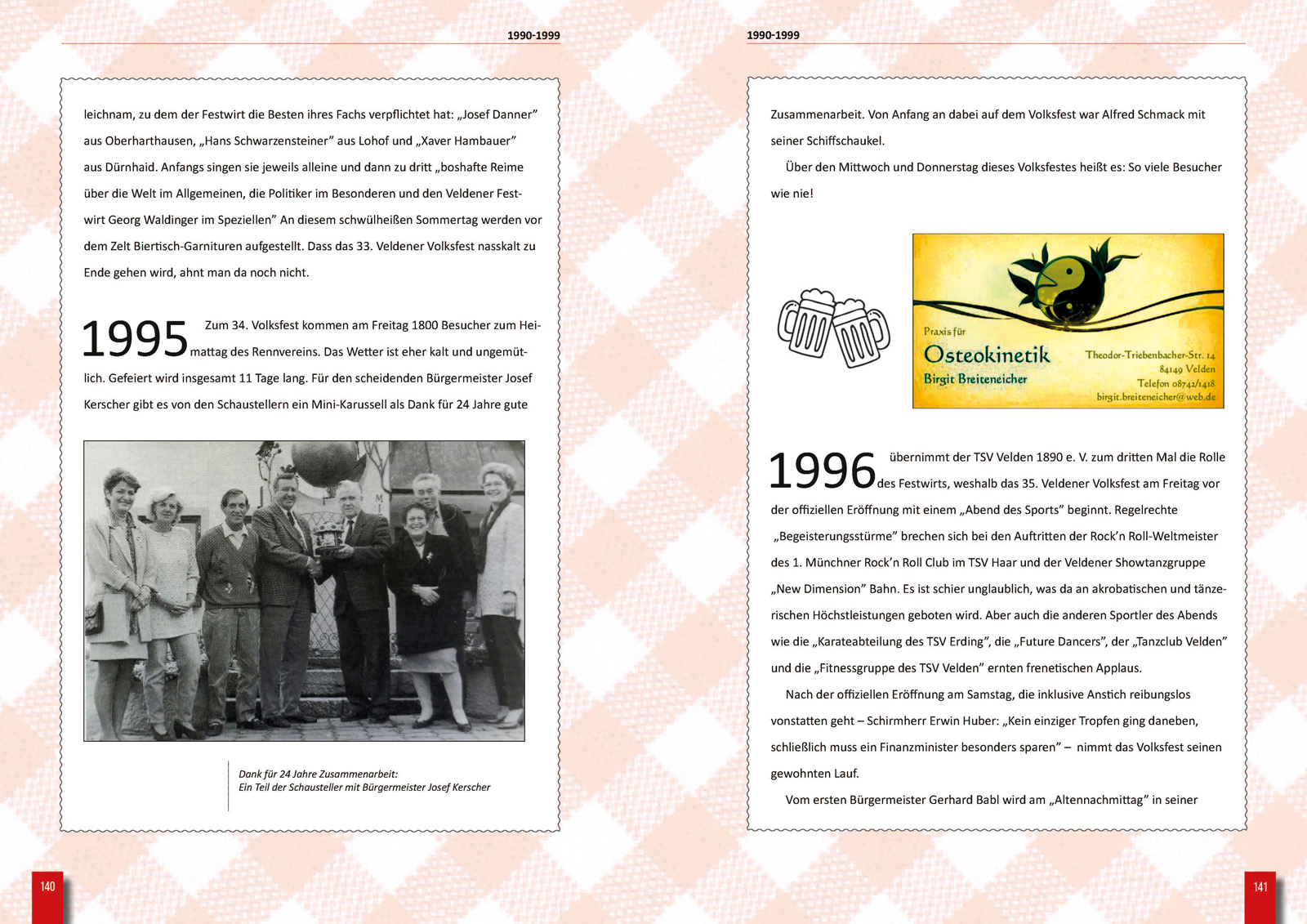 1990-1999

leichnam, zu dem der Festwirt die Besten ihres Fachs verpflichtet hat: „Josef Danner" aus Oberharthausen, „Hans Schwarzensteiner" aus Lohof und „Xaver Hambauer" aus Dürnhaid. Anfangs singen sie jeweils alleine und dann zu dritt „boshafte Reime über die Welt im Allgemeinen, die Politiker im Besonderen und den Veldener Festwirt Georg Waldinger im Speziellen" An diesem schwülheißen Sommertag werden vor dem Zelt Biertisch-Garnituren aufgestellt. Dass das 33. Veldener Volksfest nasskalt zu Ende gehen wird, ahnt man da noch nicht.

1995 Zum 34. Volksfest kommen am Freitag 1800 Besucher zum Heimattag des Rennvereins. Das Wetter ist eher kalt und ungemütlich. Gefeiert wird insgesamt 11 Tage lang. Für den scheidenden Bürgermeister Josef Kerscher gibt es von den Schaustellern ein Mini-Karussell als Dank für 24 Jahre gute

Dank für 24 Jahre Zusammenarbeit:
Ein Teil der Schausteller mit Bürgermeister Josef Kerscher

140

1990-1999

Zusammenarbeit. Von Anfang an dabei auf dem Volksfest war Alfred Schmack mit seiner Schiffschaukel.

Über den Mittwoch und Donnerstag dieses Volksfestes heißt es: So viele Besucher wie nie!

Praxis für
Osteokinetik
Birgit Breiteneicher
Theodor-Triebenbacher-Str. 14
84149 Velden
Telefon 08742/1418
birgit.breiteneicher@web.de

1996 übernimmt der TSV Velden 1890 e. V. zum dritten Mal die Rolle des Festwirts, weshalb das 35. Veldener Volksfest am Freitag vor der offiziellen Eröffnung mit einem „Abend des Sports" beginnt. Regelrechte „Begeisterungsstürme" brechen sich bei den Auftritten der Rock'n Roll-Weltmeister des 1. Münchner Rock'n Roll Club im TSV Haar und der Veldener Showtanzgruppe „New Dimension" Bahn. Es ist schier unglaublich, was da an akrobatischen und tänzerischen Höchstleistungen geboten wird. Aber auch die anderen Sportler des Abends wie die „Karateabteilung des TSV Erding", die „Future Dancers", der „Tanzclub Velden" und die „Fitnessgruppe des TSV Velden" ernten frenetischen Applaus.

Nach der offiziellen Eröffnung am Samstag, die inklusive Anstich reibungslos vonstatten geht – Schirmherr Erwin Huber: „Kein einziger Tropfen ging daneben, schließlich muss ein Finanzminister besonders sparen" – nimmt das Volksfest seinen gewohnten Lauf.

Vom ersten Bürgermeister Gerhard Babl wird am „Altennachmittag" in seiner

141